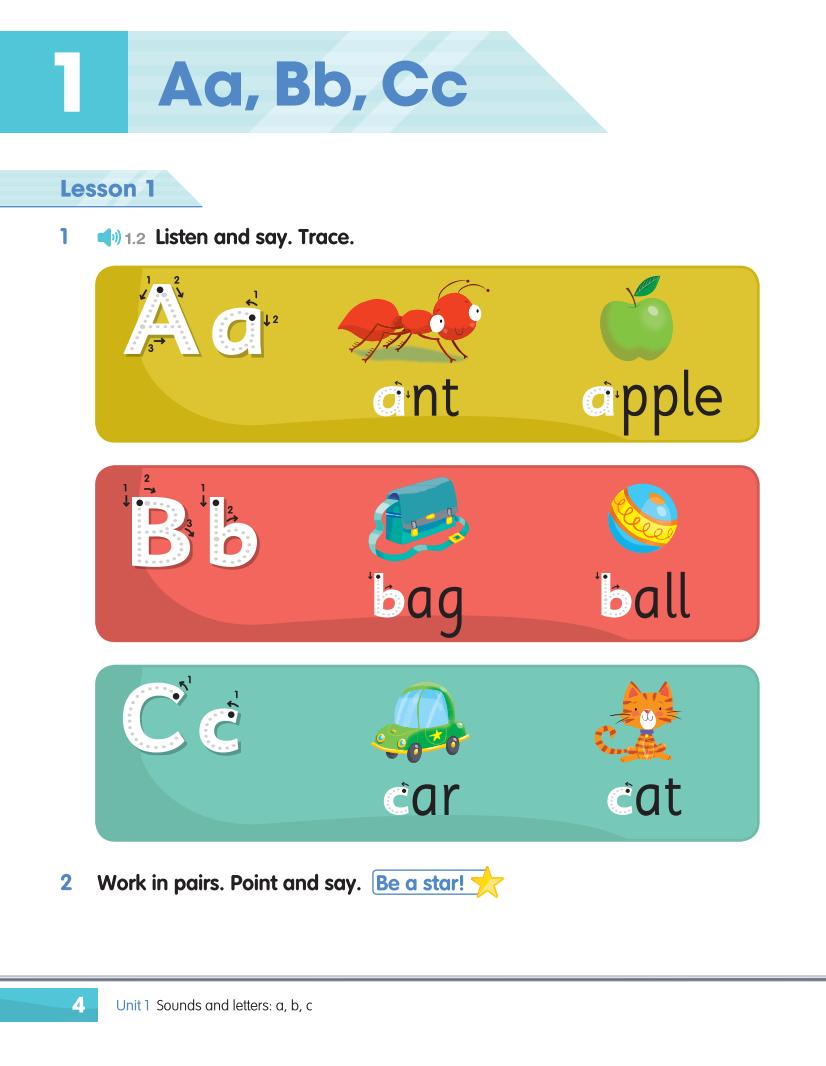 1 Aa, Bb, Cc

Lesson 1

1 1.2 Listen and say. Trace.

Aa
ant
apple

Bb
bag
ball

Cc
car
cat

2 Work in pairs. Point and say. Be a star!

4 Unit 1 Sounds and letters: a, b, c